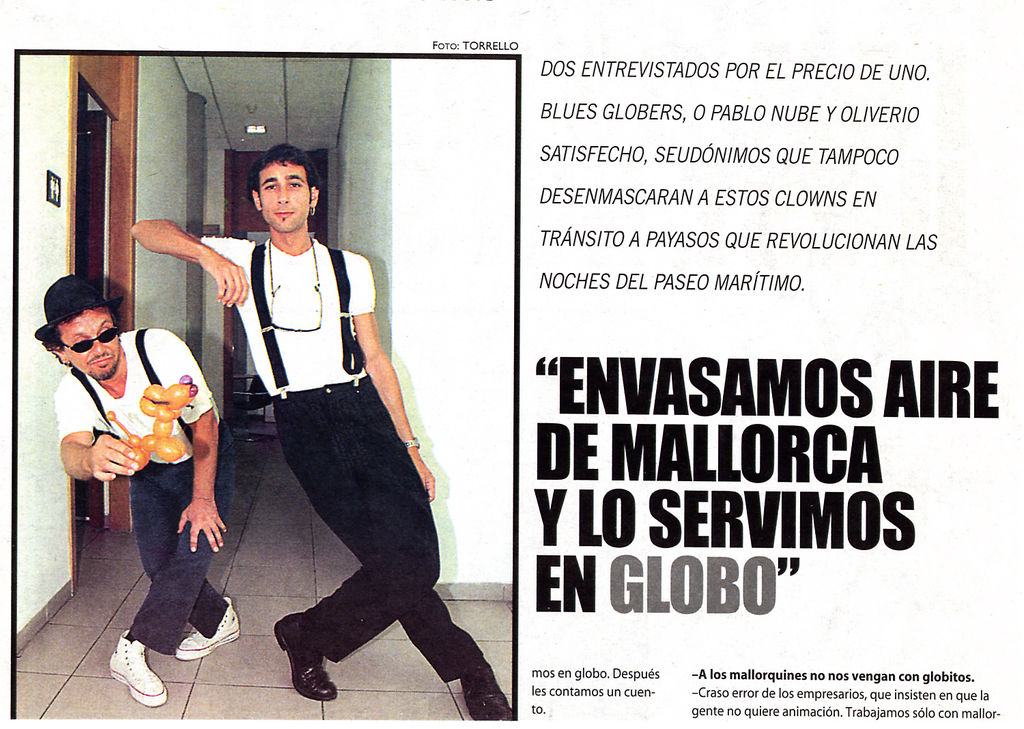 FOTO: TORRELLO

DOS ENTREVISTADOS POR EL PRECIO DE UNO. BLUES GLOBERS, O PABLO NUBE Y OLIVERIO SATISFECHO, SEUDÓNIMOS QUE TAMPOCO DESENMASCARAN A ESTOS CLOWNS EN TRÁNSITO A PAYASOS QUE REVOLUCIONAN LAS NOCHES DEL PASEO MARÍTIMO.

"ENVASAMOS AIRE DE MALLORCA Y LO SERVIMOS EN GLOBO"

mos en globo. Después les contamos un cuento.

–A los mallorquines no nos vengan con globitos.
–Craso error de los empresarios, que insisten en que la gente no quiere animación. Trabajamos sólo con mallor-